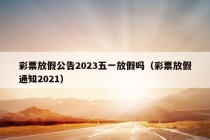 彩票放假公告2023五一放假吗（彩票放假通知2021）